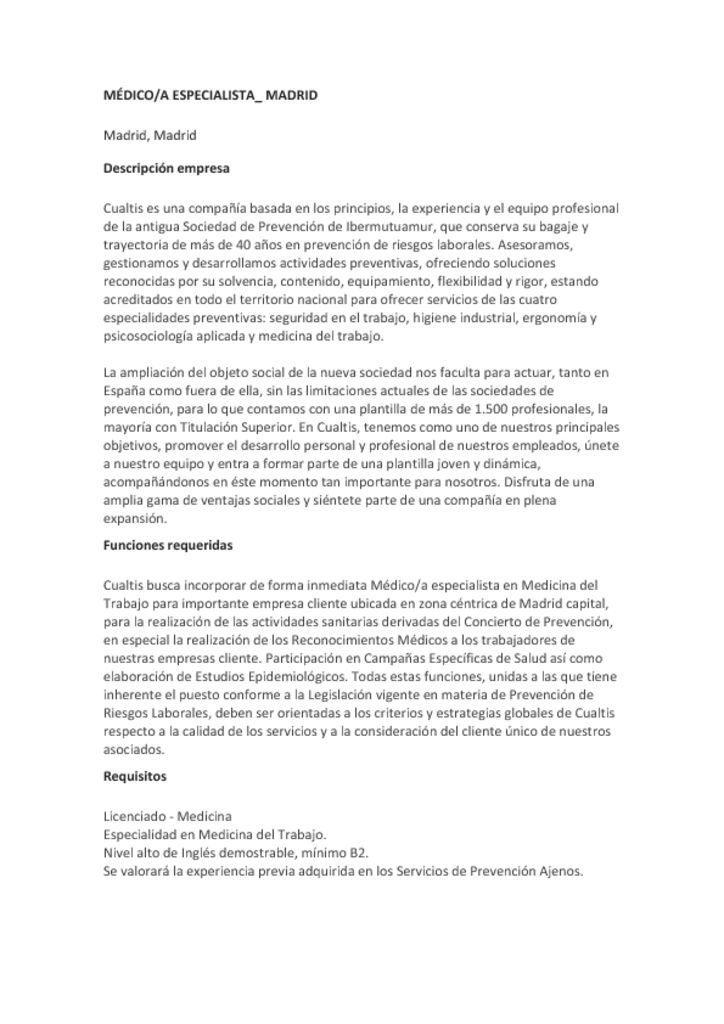 MÉDICO/A ESPECIALISTA_ MADRID

Madrid, Madrid

Descripción empresa

Cualtis es una compañía basada en los principios, la experiencia y el equipo profesional de la antigua Sociedad de Prevención de Ibermutuamur, que conserva su bagaje y trayectoria de más de 40 años en prevención de riesgos laborales. Asesoramos, gestionamos y desarrollamos actividades preventivas, ofreciendo soluciones reconocidas por su solvencia, contenido, equipamiento, flexibilidad y rigor, estando acreditados en todo el territorio nacional para ofrecer servicios de las cuatro especialidades preventivas: seguridad en el trabajo, higiene industrial, ergonomía y psicosociología aplicada y medicina del trabajo.

La ampliación del objeto social de la nueva sociedad nos faculta para actuar, tanto en España como fuera de ella, sin las limitaciones actuales de las sociedades de prevención, para lo que contamos con una plantilla de más de 1.500 profesionales, la mayoría con Titulación Superior. En Cualtis, tenemos como uno de nuestros principales objetivos, promover el desarrollo personal y profesional de nuestros empleados, únete a nuestro equipo y entra a formar parte de una plantilla joven y dinámica, acompañándonos en éste momento tan importante para nosotros. Disfruta de una amplia gama de ventajas sociales y siéntete parte de una compañía en plena expansión.

Funciones requeridas

Cualtis busca incorporar de forma inmediata Médico/a especialista en Medicina del Trabajo para importante empresa cliente ubicada en zona céntrica de Madrid capital, para la realización de las actividades sanitarias derivadas del Concierto de Prevención, en especial la realización de los Reconocimientos Médicos a los trabajadores de nuestras empresas cliente. Participación en Campañas Específicas de Salud así como elaboración de Estudios Epidemiológicos. Todas estas funciones, unidas a las que tiene inherente el puesto conforme a la Legislación vigente en materia de Prevención de Riesgos Laborales, deben ser orientadas a los criterios y estrategias globales de Cualtis respecto a la calidad de los servicios y a la consideración del cliente único de nuestros asociados.

Requisitos

Licenciado - Medicina
Especialidad en Medicina del Trabajo.
Nivel alto de Inglés demostrable, mínimo B2.
Se valorará la experiencia previa adquirida en los Servicios de Prevención Ajenos.